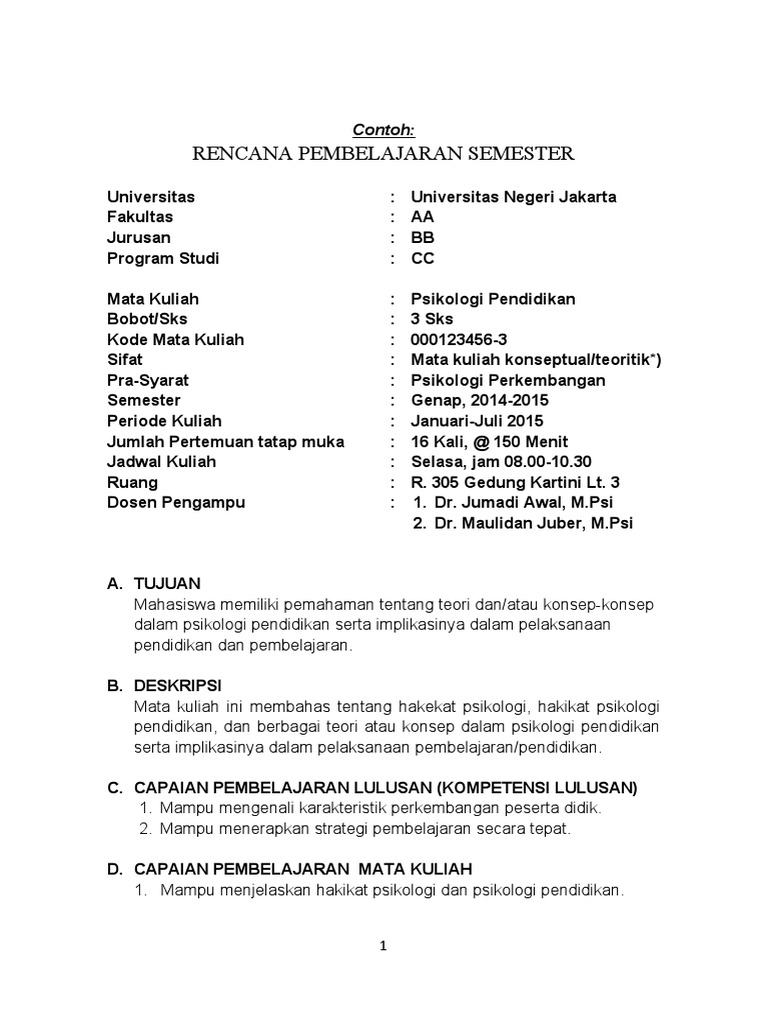 Contoh:
RENCANA PEMBELAJARAN SEMESTER

Universitas : Universitas Negeri Jakarta
Fakultas : AA
Jurusan : BB
Program Studi : CC

Mata Kuliah : Psikologi Pendidikan
Bobot/Sks : 3 Sks
Kode Mata Kuliah : 000123456-3
Sifat : Mata kuliah konseptual/teoritik*)
Pra-Syarat : Psikologi Perkembangan
Semester : Genap, 2014-2015
Periode Kuliah : Januari-Juli 2015
Jumlah Pertemuan tatap muka : 16 Kali, @ 150 Menit
Jadwal Kuliah : Selasa, jam 08.00-10.30
Ruang : R. 305 Gedung Kartini Lt. 3
Dosen Pengampu : 1. Dr. Jumadi Awal, M.Psi
2. Dr. Maulidan Juber, M.Psi

A. TUJUAN
Mahasiswa memiliki pemahaman tentang teori dan/atau konsep-konsep dalam psikologi pendidikan serta implikasinya dalam pelaksanaan pendidikan dan pembelajaran.

B. DESKRIPSI
Mata kuliah ini membahas tentang hakekat psikologi, hakikat psikologi pendidikan, dan berbagai teori atau konsep dalam psikologi pendidikan serta implikasinya dalam pelaksanaan pembelajaran/pendidikan.

C. CAPAIAN PEMBELAJARAN LULUSAN (KOMPETENSI LULUSAN)
1. Mampu mengenali karakteristik perkembangan peserta didik.
2. Mampu menerapkan strategi pembelajaran secara tepat.

D. CAPAIAN PEMBELAJARAN MATA KULIAH
1. Mampu menjelaskan hakikat psikologi dan psikologi pendidikan.

1